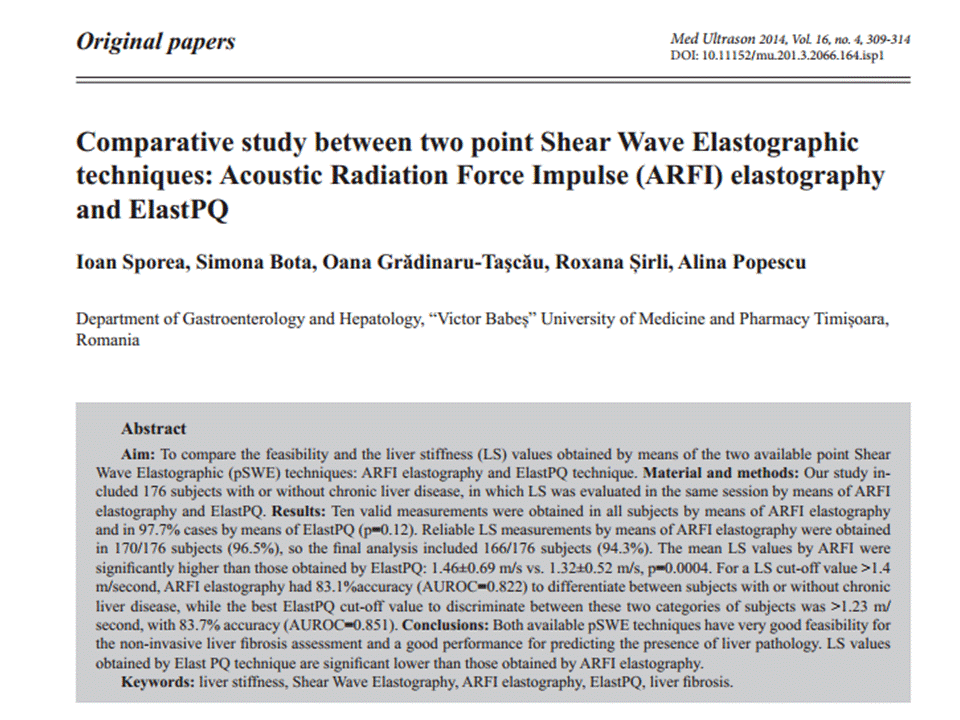 Original papers

Med Ultrason 2014, Vol. 16, no. 4, 309-314
DOI: 10.11152/mu.201.3.2066.164.isp1

Comparative study between two point Shear Wave Elastographic techniques: Acoustic Radiation Force Impulse (ARFI) elastography and ElastPQ

Ioan Sporea, Simona Bota, Oana Grădinaru-Taşcău, Roxana Şirli, Alina Popescu

Department of Gastroenterology and Hepatology, "Victor Babeş" University of Medicine and Pharmacy Timişoara, Romania

Abstract

Aim: To compare the feasibility and the liver stiffness (LS) values obtained by means of the two available point Shear Wave Elastographic (pSWE) techniques: ARFI elastography and ElastPQ technique. Material and methods: Our study included 176 subjects with or without chronic liver disease, in which LS was evaluated in the same session by means of ARFI elastography and ElastPQ. Results: Ten valid measurements were obtained in all subjects by means of ARFI elastography and in 97.7% cases by means of ElastPQ (p=0.12). Reliable LS measurements by means of ARFI elastography were obtained in 170/176 subjects (96.5%), so the final analysis included 166/176 subjects (94.3%). The mean LS values by ARFI were significantly higher than those obtained by ElastPQ: 1.46±0.69 m/s vs. 1.32±0.52 m/s, p=0.0004. For a LS cut-off value >1.4 m/second, ARFI elastography had 83.1%accuracy (AUROC=0.822) to differentiate between subjects with or without chronic liver disease, while the best ElastPQ cut-off value to discriminate between these two categories of subjects was >1.23 m/second, with 83.7% accuracy (AUROC=0.851). Conclusions: Both available pSWE techniques have very good feasibility for the non-invasive liver fibrosis assessment and a good performance for predicting the presence of liver pathology. LS values obtained by Elast PQ technique are significant lower than those obtained by ARFI elastography.
Keywords: liver stiffness, Shear Wave Elastography, ARFI elastography, ElastPQ, liver fibrosis.